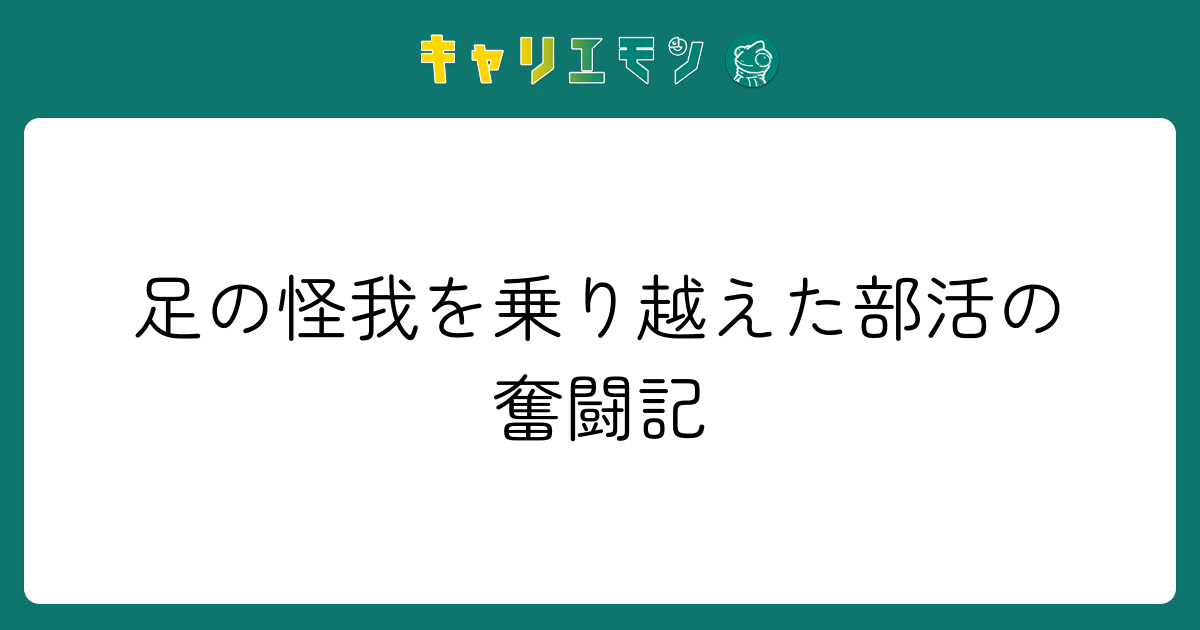 キャリエモン

足の怪我を乗り越えた部活の奮闘記